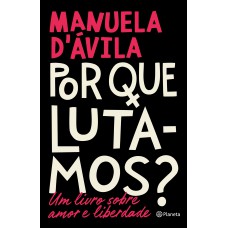 MANUELA D'ÁVILA

POR QUE LUTAMOS?

Um livro sobre amor e liberdade

Planeta